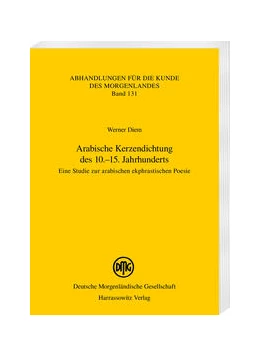 ABHANDLUNGEN FÜR DIE KUNDE DES MORGENLANDES
Band 131

Werner Diem

Arabische Kerzendichtung des 10.–15. Jahrhunderts
Eine Studie zur arabischen ekphrastischen Poesie

DMG

Deutsche Morgenländische Gesellschaft
Harrassowitz Verlag